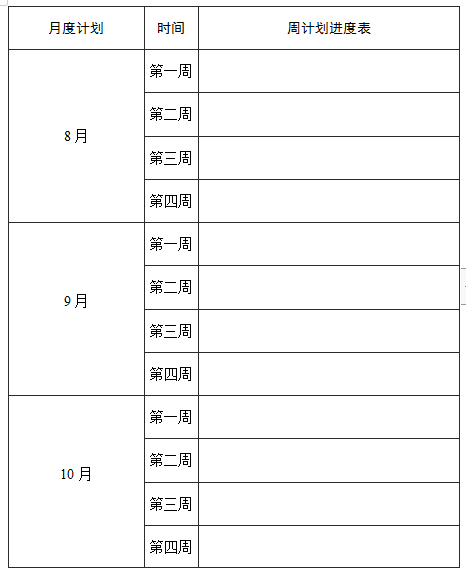 | 月度计划 | 时间 | 周计划进度表 |
|---|---|---|
| 8月 | 第一周 | |
| | 第二周 | |
| | 第三周 | |
| | 第四周 | |
| 9月 | 第一周 | |
| | 第二周 | |
| | 第三周 | |
| | 第四周 | |
| 10月 | 第一周 | |
| | 第二周 | |
| | 第三周 | |
| | 第四周 | |